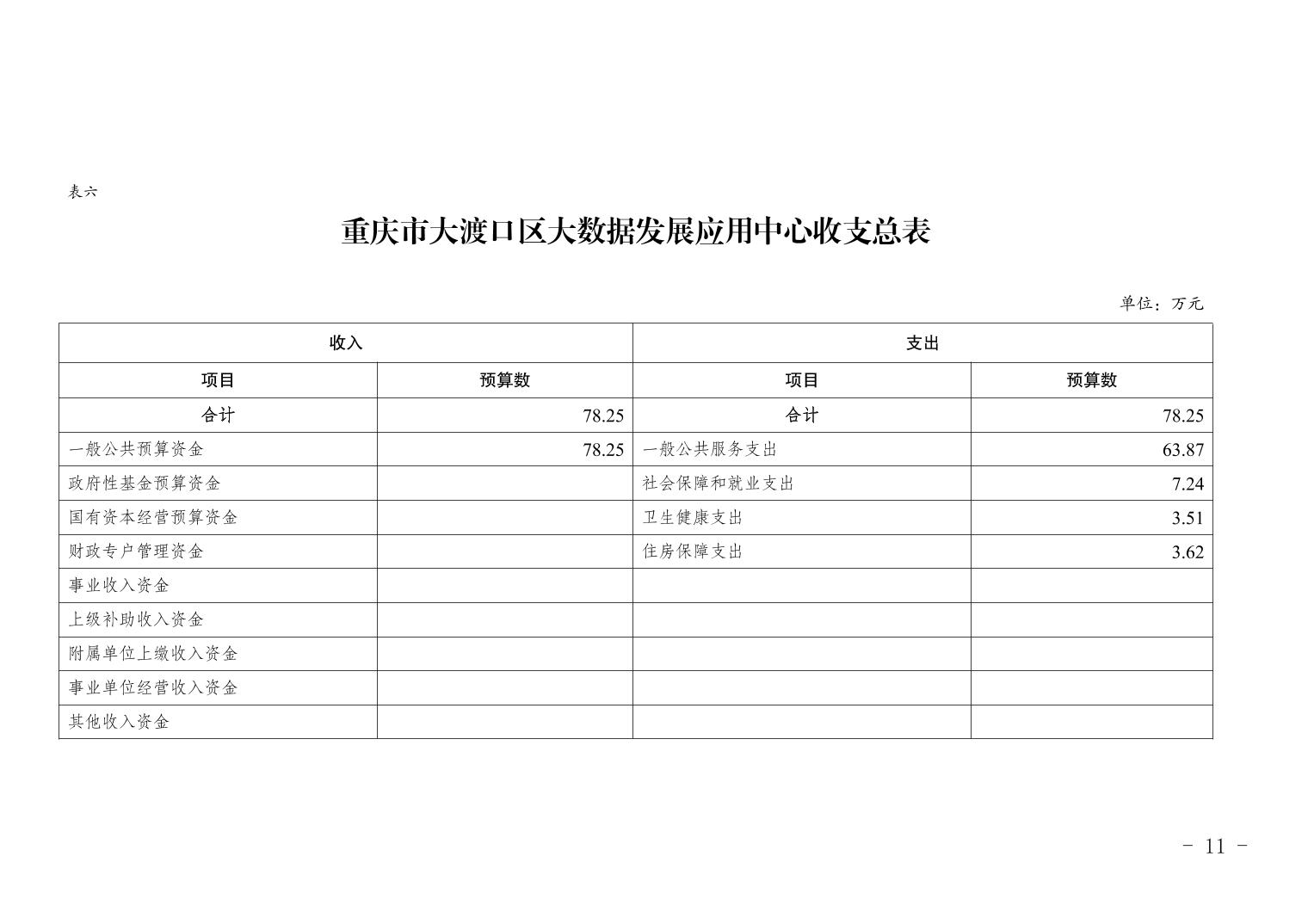 表六

重庆市大渡口区大数据发展应用中心收支总表

单位：万元

| 收入 | | 支出 | |
|---|---|---|---|
| 项目 | 预算数 | 项目 | 预算数 |
| 合计 | 78.25 | 合计 | 78.25 |
| 一般公共预算资金 | 78.25 | 一般公共服务支出 | 63.87 |
| 政府性基金预算资金 | | 社会保障和就业支出 | 7.24 |
| 国有资本经营预算资金 | | 卫生健康支出 | 3.51 |
| 财政专户管理资金 | | 住房保障支出 | 3.62 |
| 事业收入资金 | | | |
| 上级补助收入资金 | | | |
| 附属单位上缴收入资金 | | | |
| 事业单位经营收入资金 | | | |
| 其他收入资金 | | | |

- 11 -